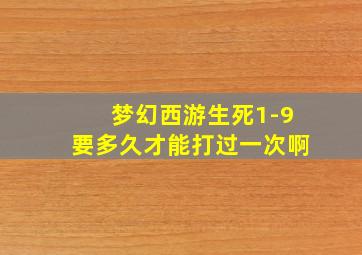 梦幻西游生死1-9
要多久才能打过一次啊